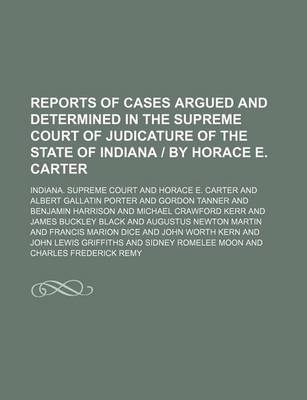 REPORTS OF CASES ARGUED AND DETERMINED IN THE SUPREME COURT OF JUDICATURE OF THE STATE OF INDIANA / BY HORACE E. CARTER

INDIANA. SUPREME COURT AND HORACE E. CARTER AND ALBERT GALLATIN PORTER AND GORDON TANNER AND BENJAMIN HARRISON AND MICHAEL CRAWFORD KERR AND JAMES BUCKLEY BLACK AND AUGUSTUS NEWTON MARTIN AND FRANCIS MARION DICE AND JOHN WORTH KERN AND JOHN LEWIS GRIFFITHS AND SIDNEY ROMELEE MOON AND CHARLES FREDERICK REMY